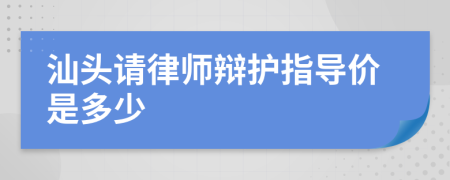 汕头请律师辩护指导价是多少